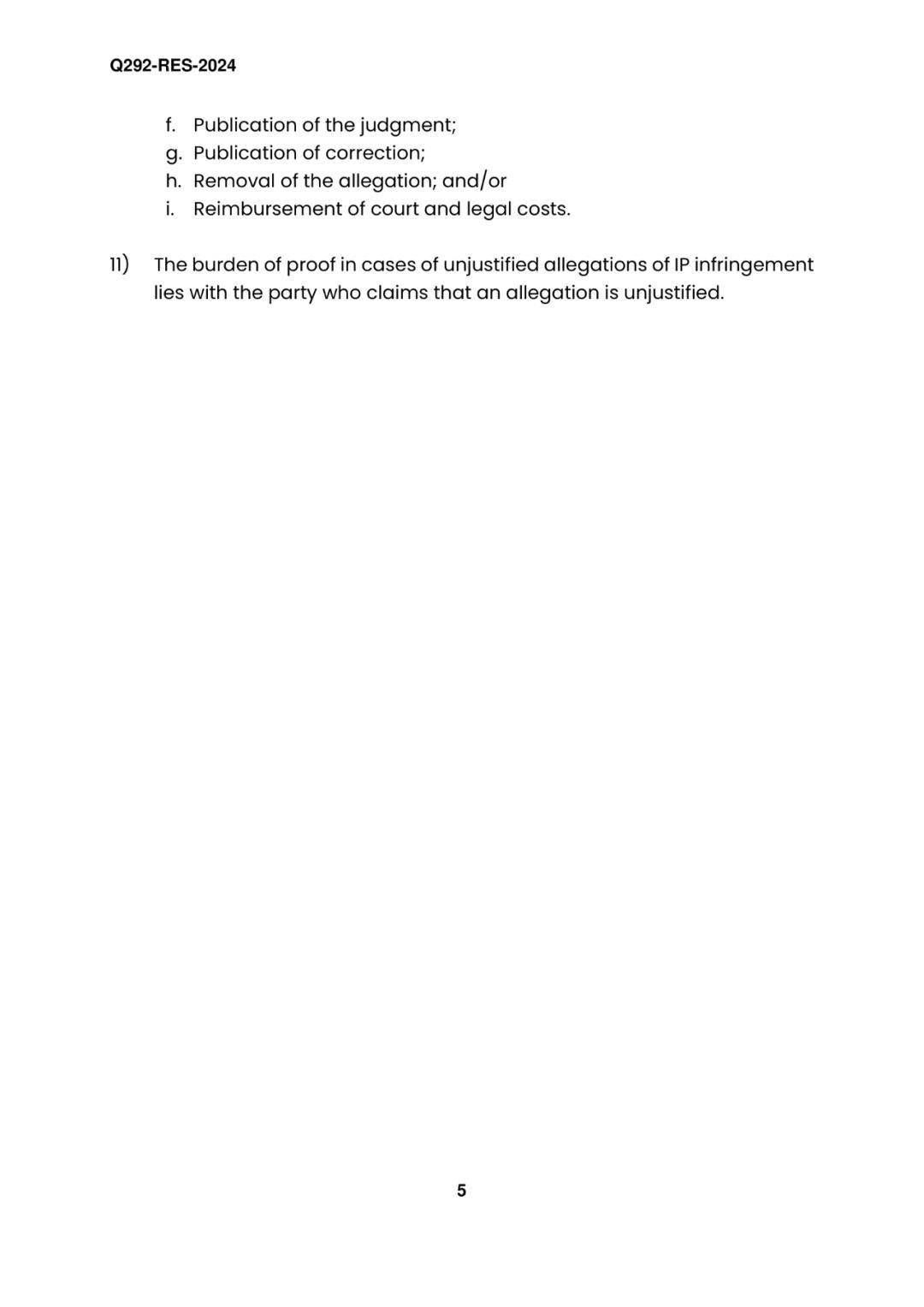 Q292-RES-2024

f. Publication of the judgment;
g. Publication of correction;
h. Removal of the allegation; and/or
i. Reimbursement of court and legal costs.

11) The burden of proof in cases of unjustified allegations of IP infringement lies with the party who claims that an allegation is unjustified.

5